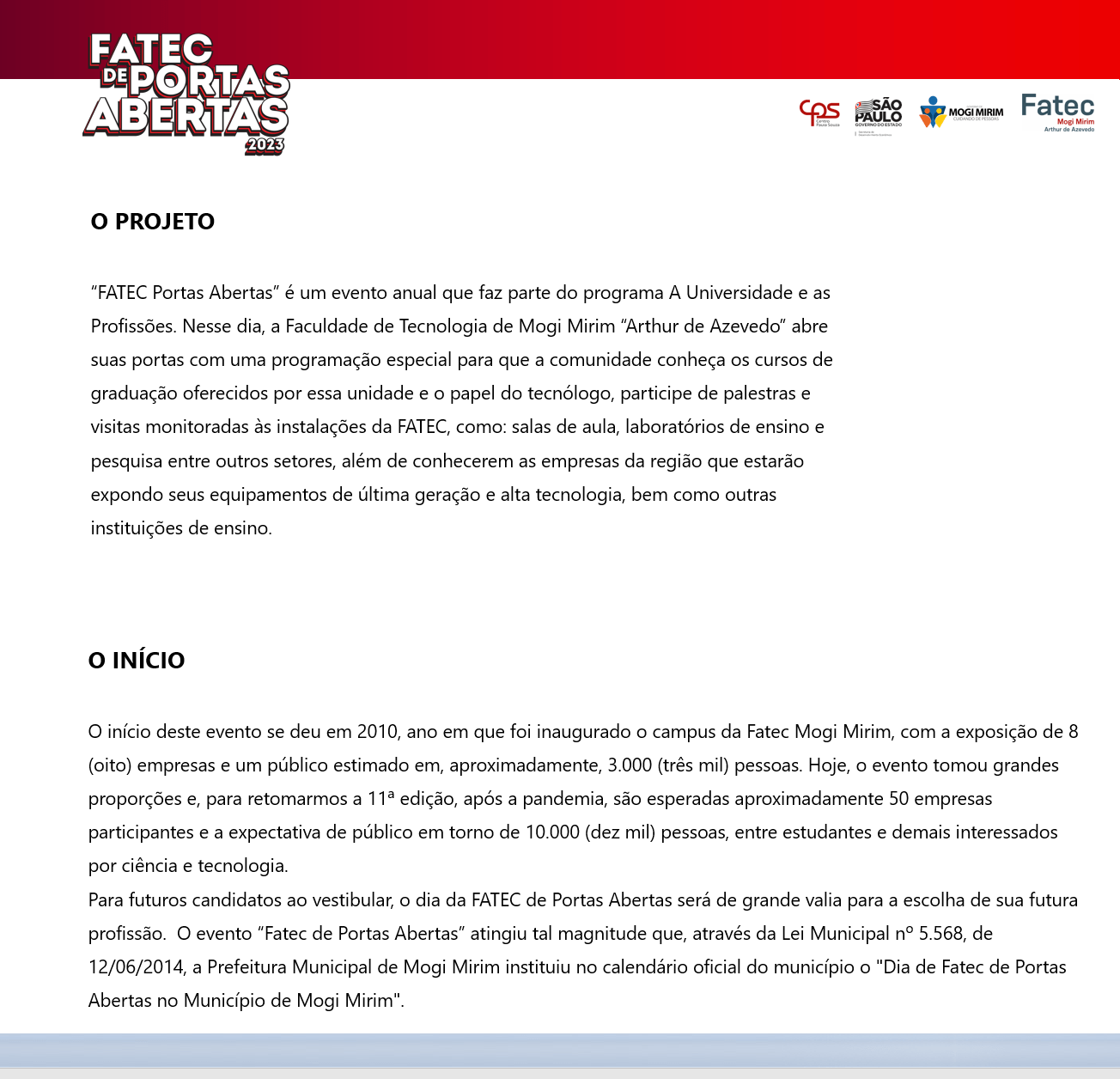 FATEC DE PORTAS ABERTAS 2023

cps Centro Paula Souza

SÃO PAULO GOVERNO DO ESTADO

MOGI MIRIM CUIDANDO DE PESSOAS

Fatec Mogi Mirim Arthur de Azevedo

O PROJETO

“FATEC Portas Abertas” é um evento anual que faz parte do programa A Universidade e as Profissões. Nesse dia, a Faculdade de Tecnologia de Mogi Mirim “Arthur de Azevedo” abre suas portas com uma programação especial para que a comunidade conheça os cursos de graduação oferecidos por essa unidade e o papel do tecnólogo, participe de palestras e visitas monitoradas às instalações da FATEC, como: salas de aula, laboratórios de ensino e pesquisa entre outros setores, além de conhecerem as empresas da região que estarão expondo seus equipamentos de última geração e alta tecnologia, bem como outras instituições de ensino.

O INÍCIO

O início deste evento se deu em 2010, ano em que foi inaugurado o campus da Fatec Mogi Mirim, com a exposição de 8 (oito) empresas e um público estimado em, aproximadamente, 3.000 (três mil) pessoas. Hoje, o evento tomou grandes proporções e, para retomarmos a 11ª edição, após a pandemia, são esperadas aproximadamente 50 empresas participantes e a expectativa de público em torno de 10.000 (dez mil) pessoas, entre estudantes e demais interessados por ciência e tecnologia.
Para futuros candidatos ao vestibular, o dia da FATEC de Portas Abertas será de grande valia para a escolha de sua futura profissão. O evento “Fatec de Portas Abertas” atingiu tal magnitude que, através da Lei Municipal nº 5.568, de 12/06/2014, a Prefeitura Municipal de Mogi Mirim instituiu no calendário oficial do município o "Dia de Fatec de Portas Abertas no Município de Mogi Mirim".